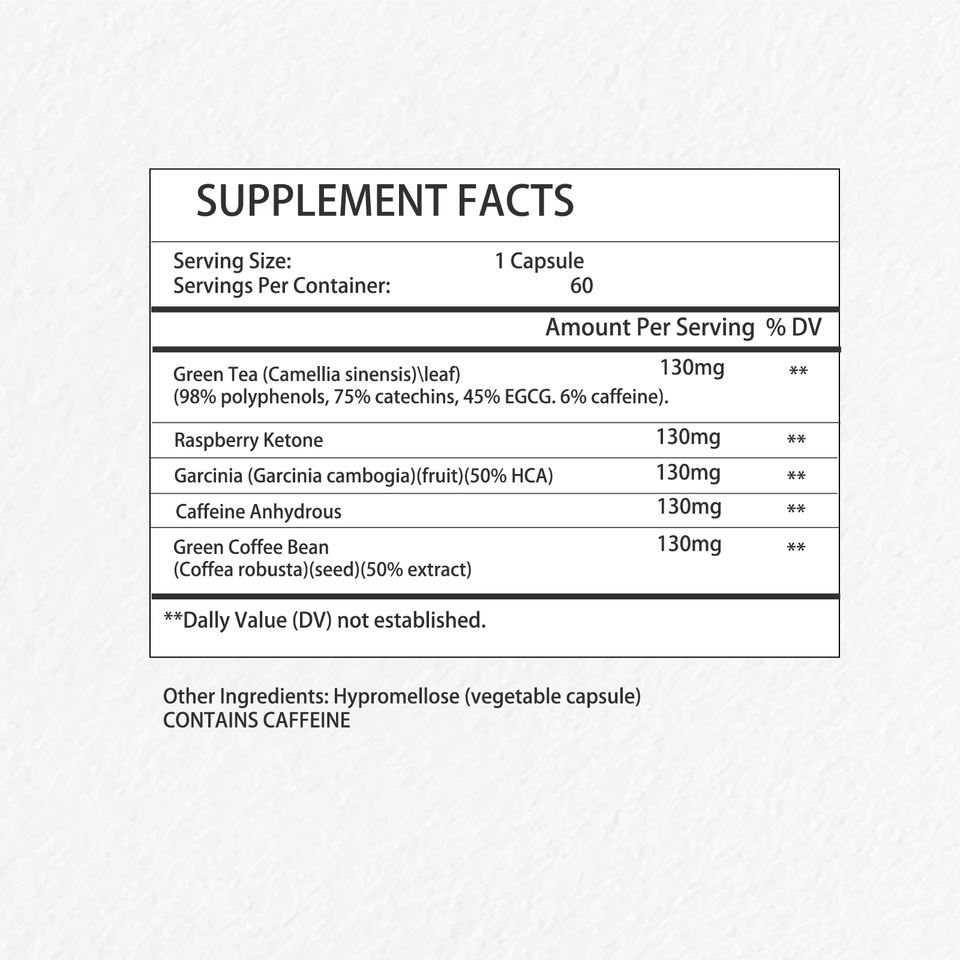 SUPPLEMENT FACTS

Serving Size: 1 Capsule
Servings Per Container: 60

| | Amount Per Serving | % DV |
|---|---|---|
| Green Tea (Camellia sinensis)\leaf) (98% polyphenols, 75% catechins, 45% EGCG. 6% caffeine). | 130mg | ** |
| Raspberry Ketone | 130mg | ** |
| Garcinia (Garcinia cambogia)(fruit)(50% HCA) | 130mg | ** |
| Caffeine Anhydrous | 130mg | ** |
| Green Coffee Bean (Coffea robusta)(seed)(50% extract) | 130mg | ** |

**Dally Value (DV) not established.

Other Ingredients: Hypromellose (vegetable capsule)
CONTAINS CAFFEINE